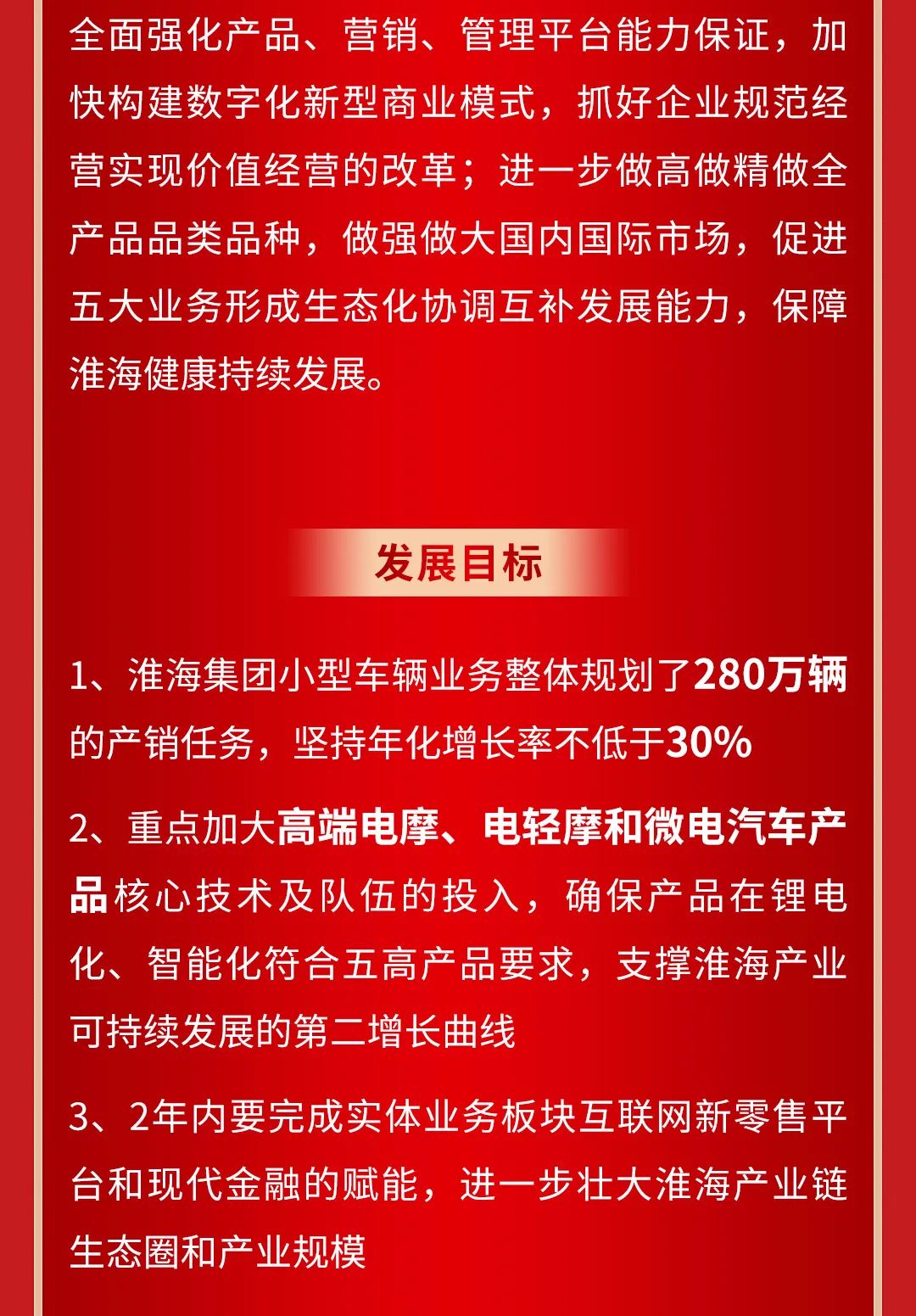 全面强化产品、营销、管理平台能力保证，加快构建数字化新型商业模式，抓好企业规范经营实现价值经营的改革；进一步做高做精做全产品品类品种，做强做大国内国际市场，促进五大业务形成生态化协调互补发展能力，保障淮海健康持续发展。

发展目标

1、淮海集团小型车辆业务整体规划了280万辆的产销任务，坚持年化增长率不低于30%

2、重点加大高端电摩、电轻摩和微电汽车产品核心技术及队伍的投入，确保产品在锂电化、智能化符合五高产品要求，支撑淮海产业可持续发展的第二增长曲线

3、2年内要完成实体业务板块互联网新零售平台和现代金融的赋能，进一步壮大淮海产业链生态圈和产业规模